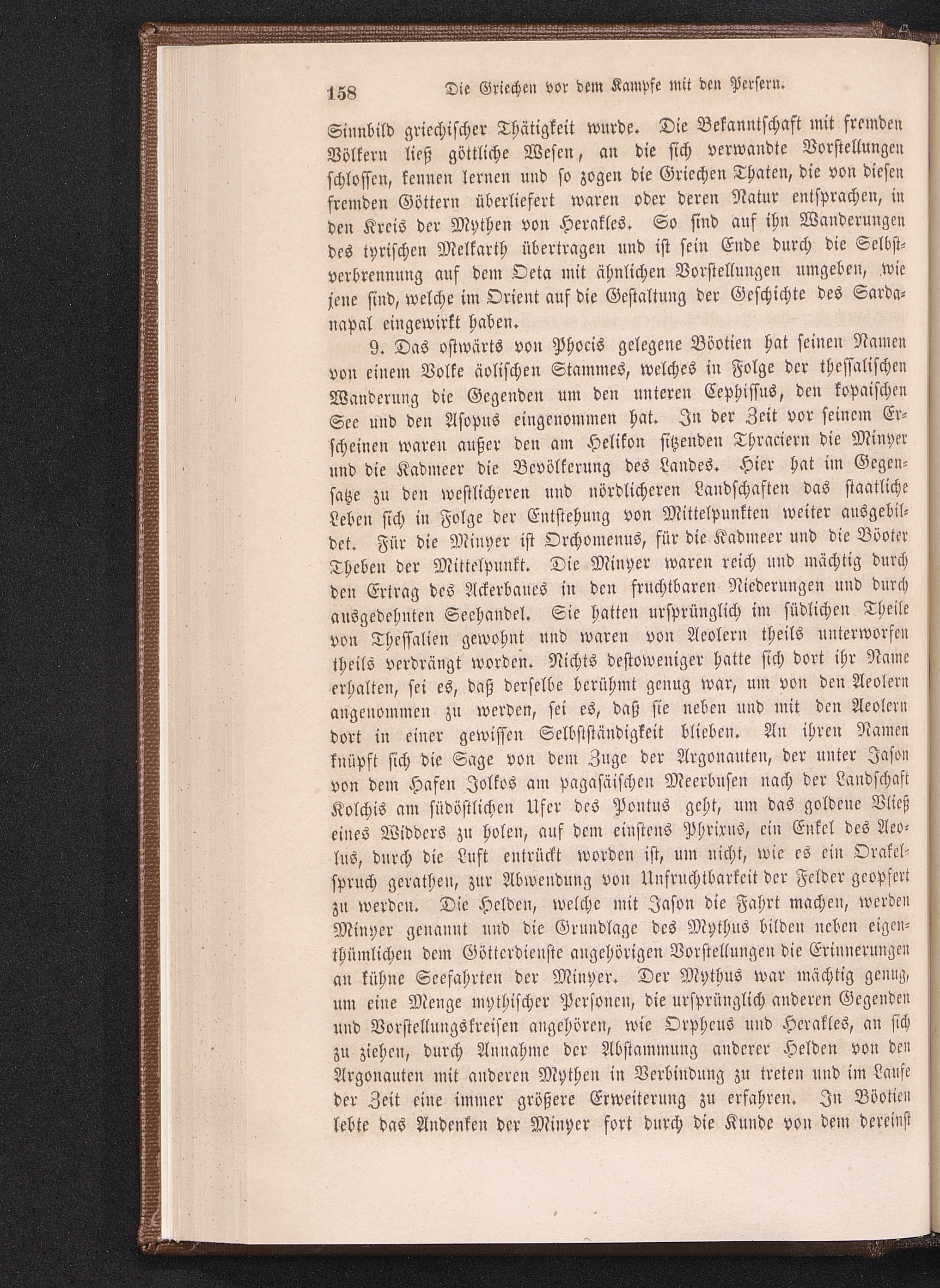 158 Die Griechen vor dem Kampfe mit den Persern.

Sinnbild griechischer Thätigkeit wurde. Die Bekanntschaft mit fremden Völkern ließ göttliche Wesen, an die sich verwandte Vorstellungen schlossen, kennen lernen und so zogen die Griechen Thaten, die von diesen fremden Göttern überliefert waren oder deren Natur entsprachen, in den Kreis der Mythen von Herakles. So sind auf ihn Wanderungen des tyrischen Melkarth übertragen und ist sein Ende durch die Selbstverbrennung auf dem Oeta mit ähnlichen Vorstellungen umgeben, wie jene sind, welche im Orient auf die Gestaltung der Geschichte des Sardanapal eingewirkt haben.

9. Das ostwärts von Phocis gelegene Böotien hat seinen Namen von einem Volke äolischen Stammes, welches in Folge der thessalischen Wanderung die Gegenden um den unteren Cephissus, den kopaischen See und den Asopus eingenommen hat. In der Zeit vor seinem Erscheinen waren außer den am Helikon sitzenden Thraciern die Minyer und die Kadmeer die Bevölkerung des Landes. Hier hat im Gegensatze zu den westlicheren und nördlicheren Landschaften das staatliche Leben sich in Folge der Entstehung von Mittelpunkten weiter ausgebildet. Für die Minyer ist Orchomenus, für die Kadmeer und die Böoter Theben der Mittelpunkt. Die Minyer waren reich und mächtig durch den Ertrag des Ackerbaues in den fruchtbaren Niederungen und durch ausgedehnten Seehandel. Sie hatten ursprünglich im südlichen Theile von Thessalien gewohnt und waren von Aeolern theils unterworfen theils verdrängt worden. Nichts destoweniger hatte sich dort ihr Name erhalten, sei es, daß derselbe berühmt genug war, um von den Aeolern angenommen zu werden, sei es, daß sie neben und mit den Aeolern dort in einer gewissen Selbstständigkeit blieben. An ihren Namen knüpft sich die Sage von dem Zuge der Argonauten, der unter Jason von dem Hafen Jolkos am pagasäischen Meerbusen nach der Landschaft Kolchis am südöstlichen Ufer des Pontus geht, um das goldene Vließ eines Widders zu holen, auf dem einstens Phrixus, ein Enkel des Aeolus, durch die Luft entrückt worden ist, um nicht, wie es ein Orakelspruch gerathen, zur Abwendung von Unfruchtbarkeit der Felder geopfert zu werden. Die Helden, welche mit Jason die Fahrt machen, werden Minyer genannt und die Grundlage des Mythus bilden neben eigenthümlichen dem Götterdienste angehörigen Vorstellungen die Erinnerungen an kühne Seefahrten der Minyer. Der Mythus war mächtig genug, um eine Menge mythischer Personen, die ursprünglich anderen Gegenden und Vorstellungskreisen angehören, wie Orpheus und Herakles, an sich zu ziehen, durch Annahme der Abstammung anderer Helden von den Argonauten mit anderen Mythen in Verbindung zu treten und im Laufe der Zeit eine immer größere Erweiterung zu erfahren. In Böotien lebte das Andenken der Minyer fort durch die Kunde von dem dereinst